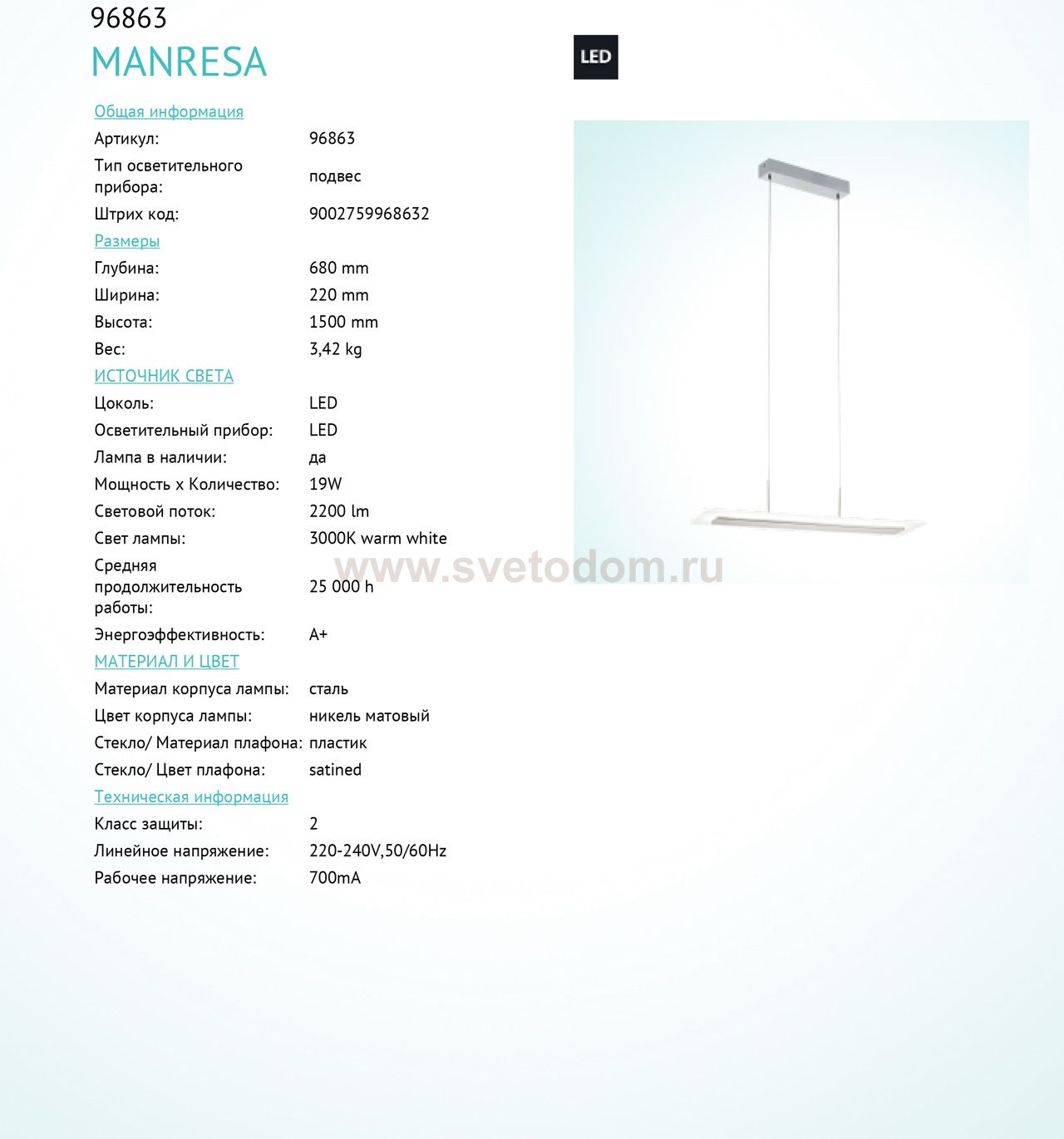 96863
MANRESA

LED

Общая информация

| | |
|---|---|
| Артикул: | 96863 |
| Тип осветительного прибора: | подвес |
| Штрих код: | 9002759968632 |

Размеры

| | |
|---|---|
| Глубина: | 680 mm |
| Ширина: | 220 mm |
| Высота: | 1500 mm |
| Вес: | 3,42 kg |

ИСТОЧНИК СВЕТА

| | |
|---|---|
| Цоколь: | LED |
| Осветительный прибор: | LED |
| Лампа в наличии: | да |
| Мощность x Количество: | 19W |
| Световой поток: | 2200 lm |
| Свет лампы: | 3000K warm white |
| Средняя продолжительность работы: | 25 000 h |
| Энергоэффективность: | A+ |

МАТЕРИАЛ И ЦВЕТ

| | |
|---|---|
| Материал корпуса лампы: | сталь |
| Цвет корпуса лампы: | никель матовый |
| Стекло/ Материал плафона: | пластик |
| Стекло/ Цвет плафона: | satined |

Техническая информация

| | |
|---|---|
| Класс защиты: | 2 |
| Линейное напряжение: | 220-240V,50/60Hz |
| Рабочее напряжение: | 700mA |

www.svetodom.ru